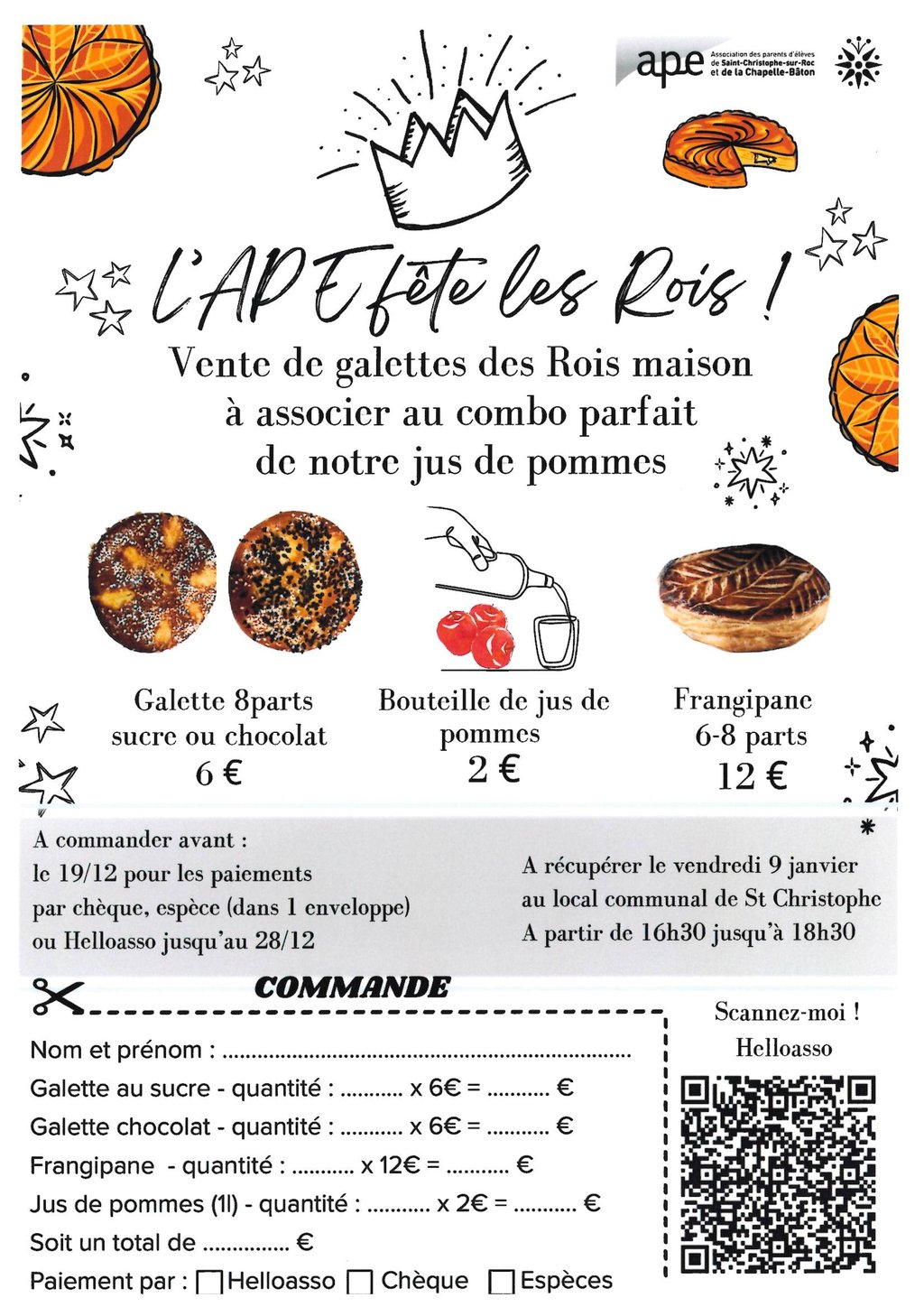 ape Association des parents d'élèves de Saint-Christophe-sur-Roc et de la Chapelle-Bâton

L'APE fête les Rois !

Vente de galettes des Rois maison à associer au combo parfait de notre jus de pommes

Galette 8parts sucre ou chocolat
6 €

Bouteille de jus de pommes
2 €

Frangipane
6-8 parts
12 €

A commander avant :
le 19/12 pour les paiements par chèque, espèce (dans 1 enveloppe) ou Helloasso jusqu'au 28/12

A récupérer le vendredi 9 janvier
au local communal de St Christophe
A partir de 16h30 jusqu'à 18h30

COMMANDE

Nom et prénom : ____
Galette au sucre - quantité : ____ x 6€ = ____ €
Galette chocolat - quantité : ____ x 6€ = ____ €
Frangipane - quantité : ____ x 12€ = ____ €
Jus de pommes (1l) - quantité : ____ x 2€ = ____ €
Soit un total de ____ €
Paiement par : ☐ Helloasso ☐ Chèque ☐ Espèces

Scannez-moi !
Helloasso